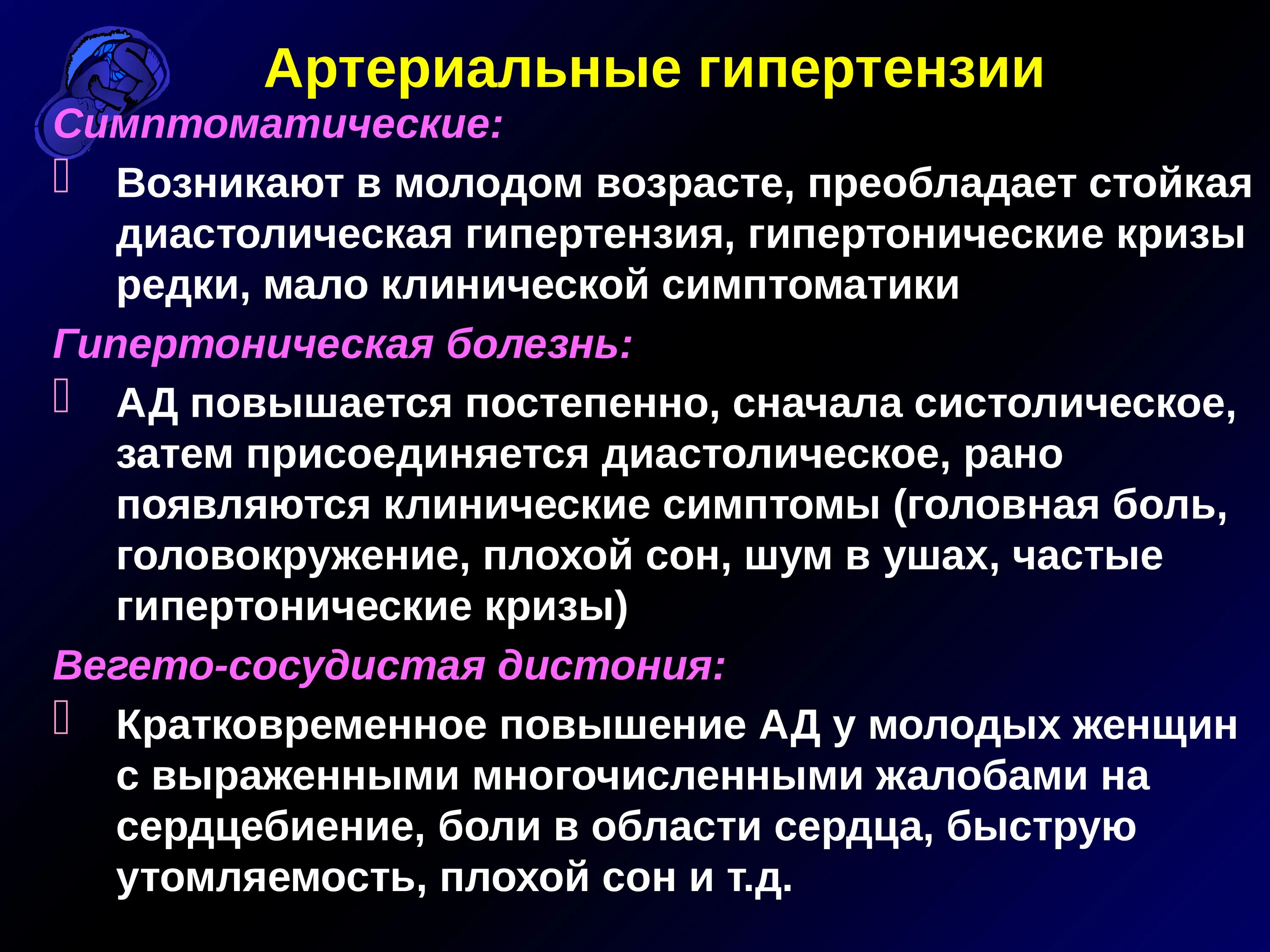 Артериальные гипертензии

Симптоматические:

Возникают в молодом возрасте, преобладает стойкая диастолическая гипертензия, гипертонические кризы редки, мало клинической симптоматики

Гипертоническая болезнь:

АД повышается постепенно, сначала систолическое, затем присоединяется диастолическое, рано появляются клинические симптомы (головная боль, головокружение, плохой сон, шум в ушах, частые гипертонические кризы)

Вегето-сосудистая дистония:

Кратковременное повышение АД у молодых женщин с выраженными многочисленными жалобами на сердцебиение, боли в области сердца, быструю утомляемость, плохой сон и т.д.